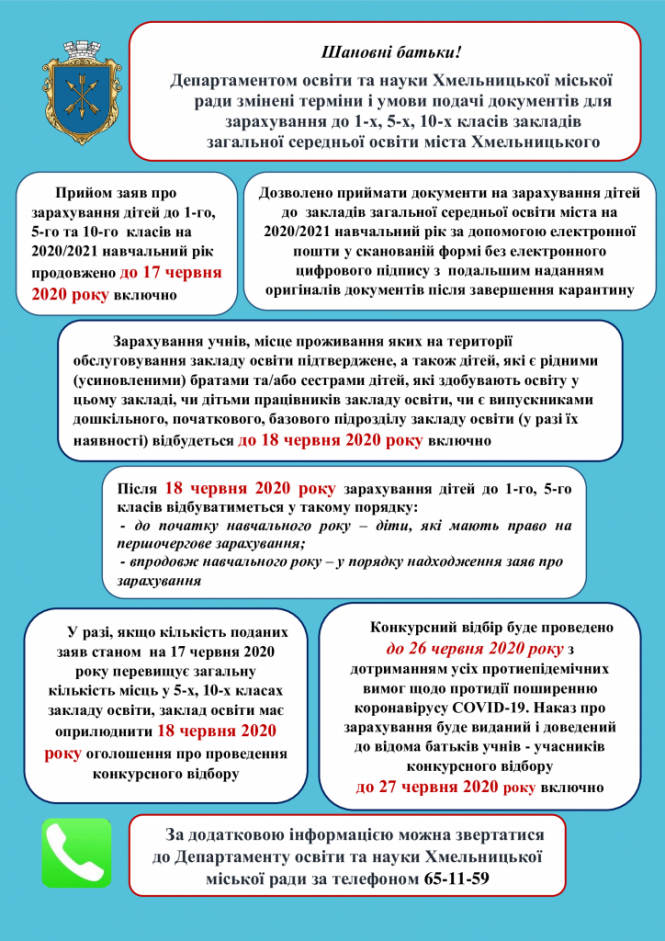 Шановні батьки!

Департаментом освіти та науки Хмельницької міської ради змінені терміни і умови подачі документів для зарахування до 1-х, 5-х, 10-х класів закладів загальної середньої освіти міста Хмельницького

Прийом заяв про зарахування дітей до 1-го, 5-го та 10-го класів на 2020/2021 навчальний рік продовжено до 17 червня 2020 року включно

Дозволено приймати документи на зарахування дітей до закладів загальної середньої освіти міста на 2020/2021 навчальний рік за допомогою електронної пошти у сканованій формі без електронного цифрового підпису з подальшим наданням оригіналів документів після завершення карантину

Зарахування учнів, місце проживання яких на території обслуговування закладу освіти підтверджене, а також дітей, які є рідними (усиновленими) братами та/або сестрами дітей, які здобувають освіту у цьому закладі, чи дітьми працівників закладу освіти, чи є випускниками дошкільного, початкового, базового підрозділу закладу освіти (у разі їх наявності) відбудеться до 18 червня 2020 року включно

Після 18 червня 2020 року зарахування дітей до 1-го, 5-го класів відбуватиметься у такому порядку:
- до початку навчального року – діти, які мають право на першочергове зарахування;
- впродовж навчального року – у порядку надходження заяв про зарахування

У разі, якщо кількість поданих заяв станом на 17 червня 2020 року перевищує загальну кількість місць у 5-х, 10-х класах закладу освіти, заклад освіти має оприлюднити 18 червня 2020 року оголошення про проведення конкурсного відбору

Конкурсний відбір буде проведено до 26 червня 2020 року з дотриманням усіх протиепідемічних вимог щодо протидії поширенню коронавірусу COVID-19. Наказ про зарахування буде виданий і доведений до відома батьків учнів - учасників конкурсного відбору до 27 червня 2020 року включно

За додатковою інформацією можна звертатися до Департаменту освіти та науки Хмельницької міської ради за телефоном 65-11-59